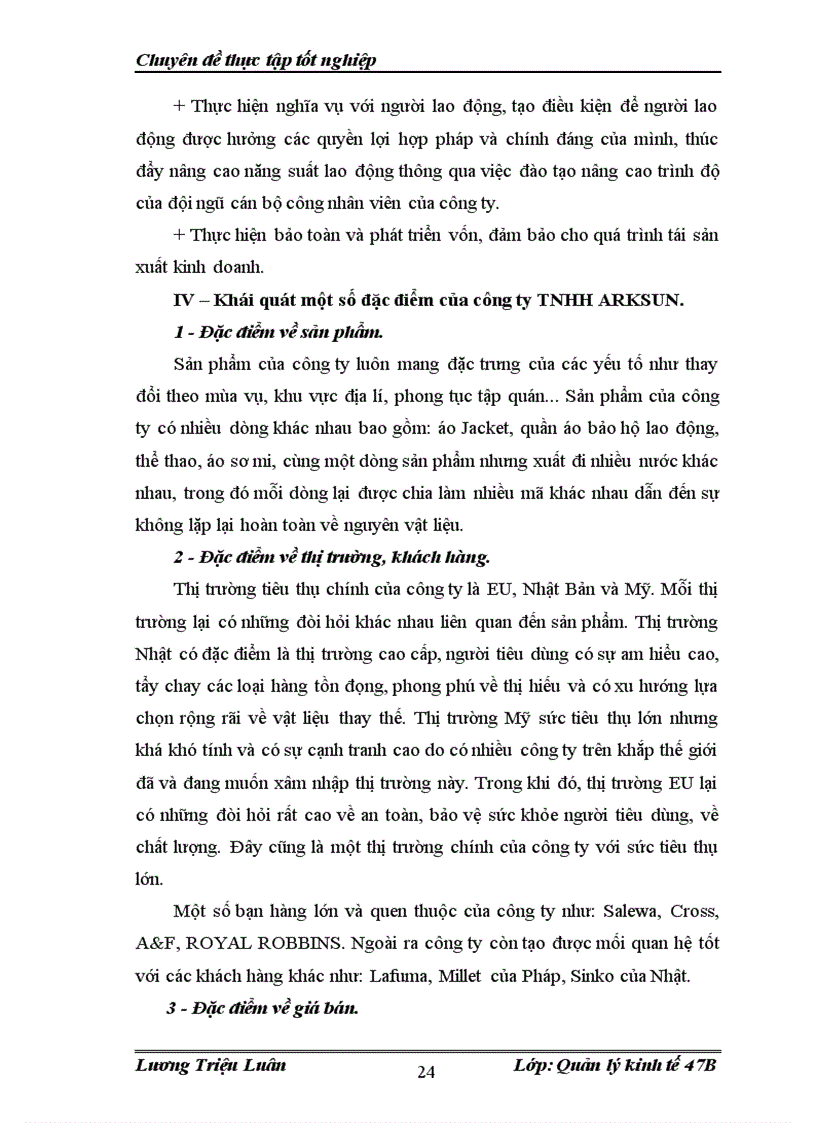 Chuyên đề thực tập tốt nghiệp

+ Thực hiện nghĩa vụ với người lao động, tạo điều kiện để người lao động được hưởng các quyền lợi hợp pháp và chính đáng của mình, thúc đẩy nâng cao năng suất lao động thông qua việc đào tạo nâng cao trình độ của đội ngũ cán bộ công nhân viên của công ty.

+ Thực hiện bảo toàn và phát triển vốn, đảm bảo cho quá trình tái sản xuất kinh doanh.

IV – Khái quát một số đặc điểm của công ty TNHH ARKSUN.

1 - Đặc điểm về sản phẩm.

Sản phẩm của công ty luôn mang đặc trưng của các yếu tố như thay đổi theo mùa vụ, khu vực địa lí, phong tục tập quán... Sản phẩm của công ty có nhiều dòng khác nhau bao gồm: áo Jacket, quần áo bảo hộ lao động, thể thao, áo sơ mi, cùng một dòng sản phẩm nhưng xuất đi nhiều nước khác nhau, trong đó mỗi dòng lại được chia làm nhiều mã khác nhau dẫn đến sự không lặp lại hoàn toàn về nguyên vật liệu.

2 - Đặc điểm về thị trường, khách hàng.

Thị trường tiêu thụ chính của công ty là EU, Nhật Bản và Mỹ. Mỗi thị trường lại có những đòi hỏi khác nhau liên quan đến sản phẩm. Thị trường Nhật có đặc điểm là thị trường cao cấp, người tiêu dùng có sự am hiểu cao, tẩy chay các loại hàng tồn đọng, phong phú về thị hiếu và có xu hướng lựa chọn rộng rãi về vật liệu thay thế. Thị trường Mỹ sức tiêu thụ lớn nhưng khá khó tính và có sự cạnh tranh cao do có nhiều công ty trên khắp thế giới đã và đang muốn xâm nhập thị trường này. Trong khi đó, thị trường EU lại có những đòi hỏi rất cao về an toàn, bảo vệ sức khỏe người tiêu dùng, về chất lượng. Đây cũng là một thị trường chính của công ty với sức tiêu thụ lớn.

Một số bạn hàng lớn và quen thuộc của công ty như: Salewa, Cross, A&F, ROYAL ROBBINS. Ngoài ra công ty còn tạo được mối quan hệ tốt với các khách hàng khác như: Lafuma, Millet của Pháp, Sinko của Nhật.

3 - Đặc điểm về giá bán.

Lương Triệu Luân 24 Lớp: Quản lý kinh tế 47B